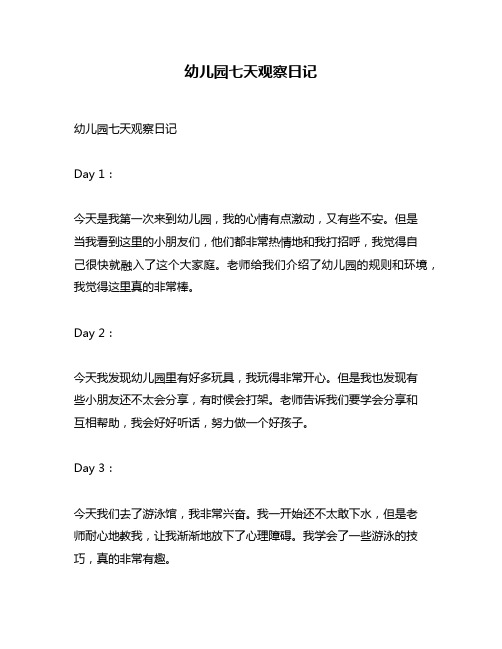 幼儿园七天观察日记

幼儿园七天观察日记

Day 1：

今天是我第一次来到幼儿园，我的心情有点激动，又有些不安。但是当我看到这里的小朋友们，他们都非常热情地和我打招呼，我觉得自己很快就融入了这个大家庭。老师给我们介绍了幼儿园的规则和环境，我觉得这里真的非常棒。

Day 2：

今天我发现幼儿园里有好多玩具，我玩得非常开心。但是我也发现有些小朋友还不太会分享，有时候会打架。老师告诉我们要学会分享和互相帮助，我会好好听话，努力做一个好孩子。

Day 3：

今天我们去了游泳馆，我非常兴奋。我一开始还不太敢下水，但是老师耐心地教我，让我渐渐地放下了心理障碍。我学会了一些游泳的技巧，真的非常有趣。